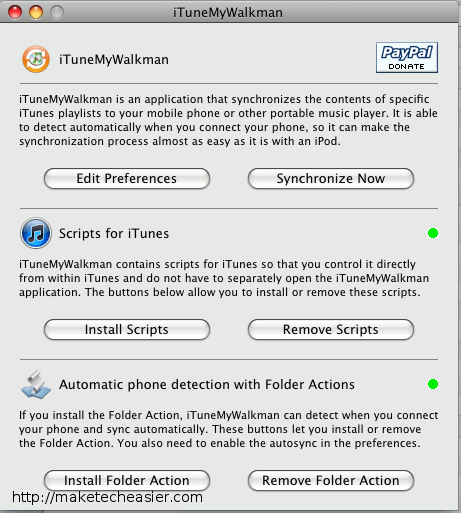 iTuneMyWalkman

iTuneMyWalkman

PayPal DONATE

iTuneMyWalkman is an application that synchronizes the contents of specific iTunes playlists to your mobile phone or other portable music player. It is able to detect automatically when you connect your phone, so it can make the synchronization process almost as easy as it is with an iPod.

Edit Preferences

Synchronize Now

Scripts for iTunes

iTuneMyWalkman contains scripts for iTunes so that you control it directly from within iTunes and do not have to separately open the iTuneMyWalkman application. The buttons below allow you to install or remove these scripts.

Install Scripts

Remove Scripts

Automatic phone detection with Folder Actions

If you install the Folder Action, iTuneMyWalkman can detect when you connect your phone and sync automatically. These buttons let you install or remove the Folder Action. You also need to enable the autosync in the preferences.

Install Folder Action

Remove Folder Action

http://maketecheasier.com